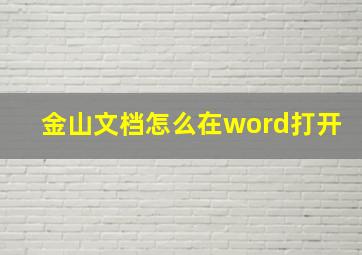 金山文档怎么在word打开